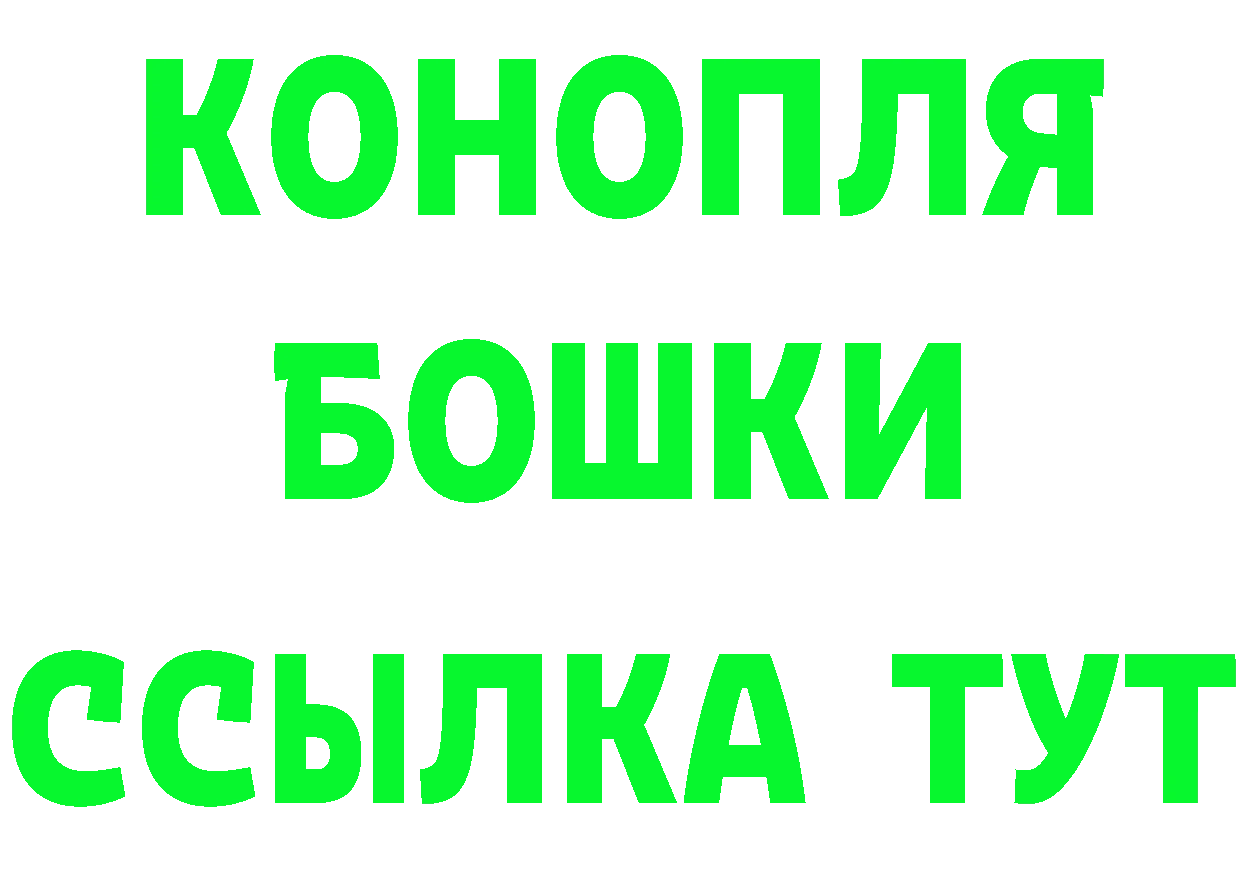 КОНОПЛЯ
БОШКИ
ССЫЛКА ТУТ